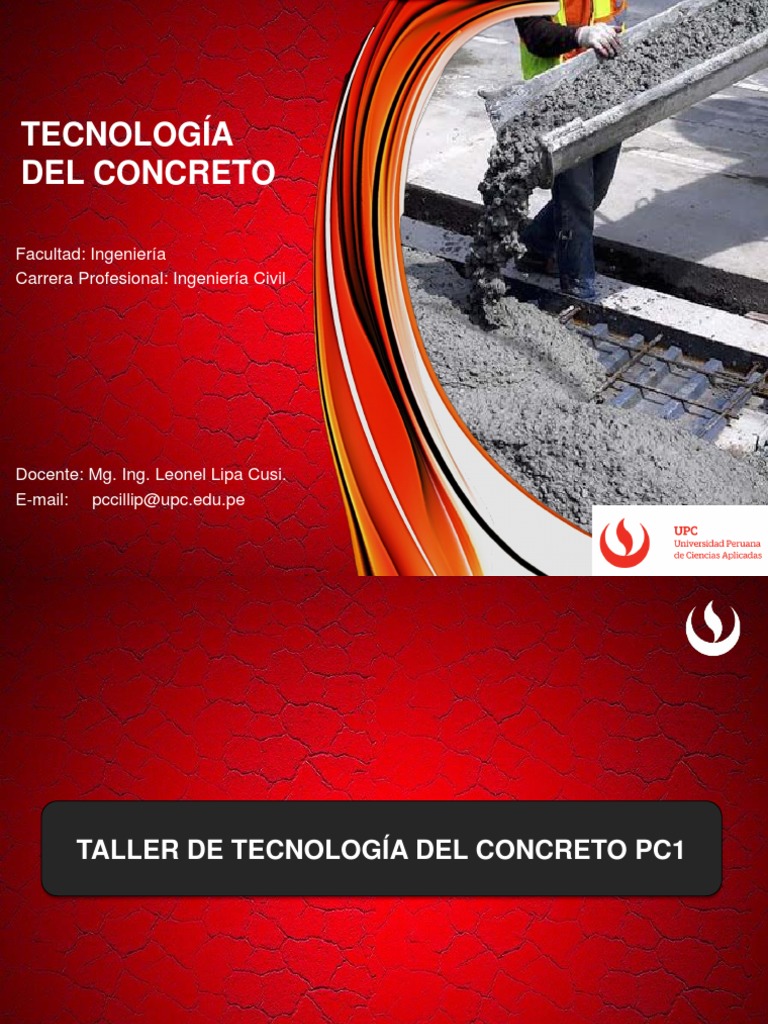 TECNOLOGÍA DEL CONCRETO

Facultad: Ingeniería
Carrera Profesional: Ingeniería Civil

Docente: Mg. Ing. Leonel Lipa Cusi.
E-mail: pccillip@upc.edu.pe

UPC
Universidad Peruana de Ciencias Aplicadas

TALLER DE TECNOLOGÍA DEL CONCRETO PC1